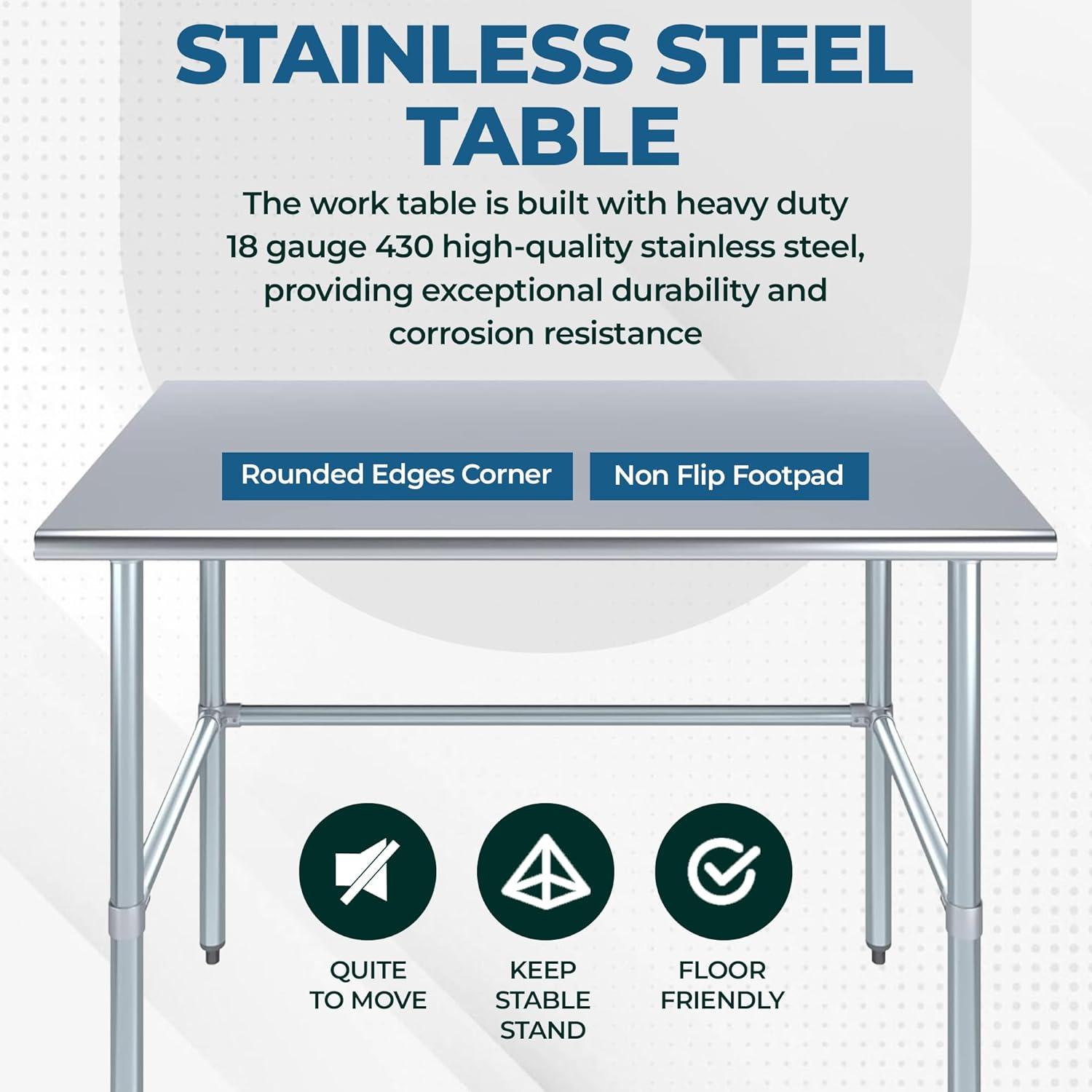 STAINLESS STEEL TABLE

The work table is built with heavy duty 18 gauge 430 high-quality stainless steel, providing exceptional durability and corrosion resistance

Rounded Edges Corner

Non Flip Footpad

QUITE TO MOVE

KEEP STABLE STAND

FLOOR FRIENDLY